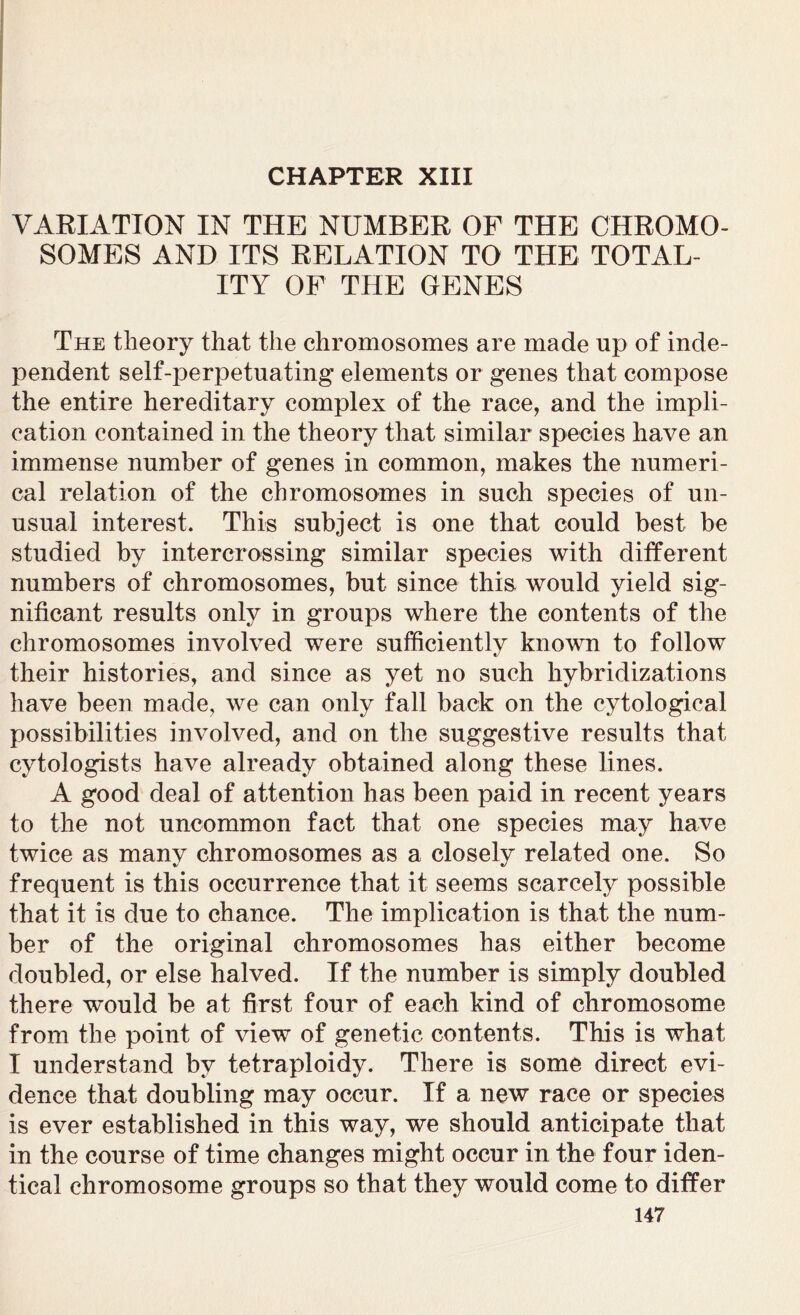 CHAPTER XIII

VARIATION IN THE NUMBER OF THE CHROMOSOMES AND ITS RELATION TO THE TOTALITY OF THE GENES

The theory that the chromosomes are made up of independent self-perpetuating elements or genes that compose the entire hereditary complex of the race, and the implication contained in the theory that similar species have an immense number of genes in common, makes the numerical relation of the chromosomes in such species of unusual interest. This subject is one that could best be studied by intercrossing similar species with different numbers of chromosomes, but since this would yield significant results only in groups where the contents of the chromosomes involved were sufficiently known to follow their histories, and since as yet no such hybridizations have been made, we can only fall back on the cytological possibilities involved, and on the suggestive results that cytologists have already obtained along these lines.

A good deal of attention has been paid in recent years to the not uncommon fact that one species may have twice as many chromosomes as a closely related one. So frequent is this occurrence that it seems scarcely possible that it is due to chance. The implication is that the number of the original chromosomes has either become doubled, or else halved. If the number is simply doubled there would be at first four of each kind of chromosome from the point of view of genetic contents. This is what I understand by tetraploidy. There is some direct evidence that doubling may occur. If a new race or species is ever established in this way, we should anticipate that in the course of time changes might occur in the four identical chromosome groups so that they would come to differ

147